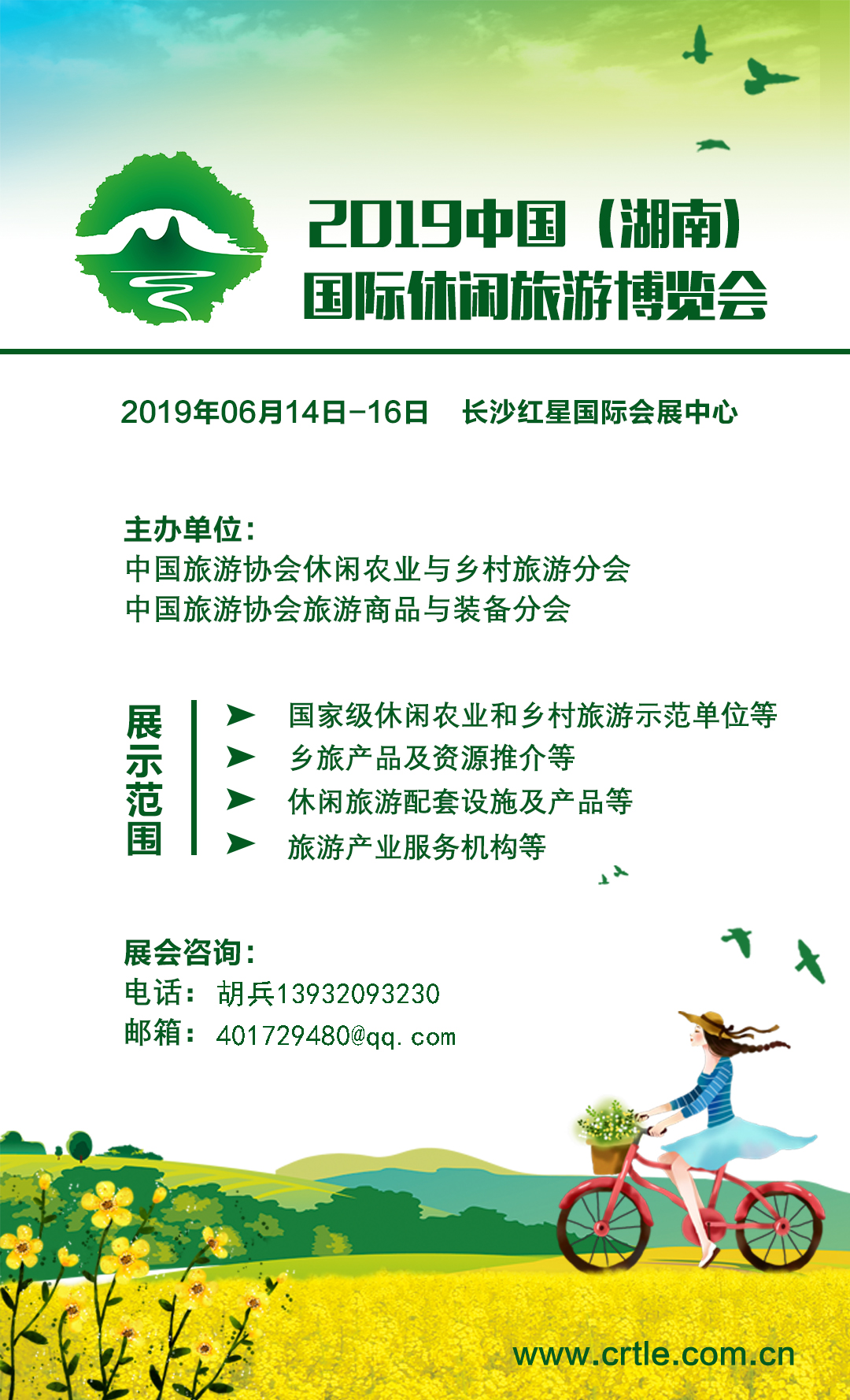 2019中国（湖南）
国际休闲旅游博览会

2019年06月14日-16日 长沙红星国际会展中心

主办单位：
中国旅游协会休闲农业与乡村旅游分会
中国旅游协会旅游商品与装备分会

展示范围
➤ 国家级休闲农业和乡村旅游示范单位等
➤ 乡旅产品及资源推介等
➤ 休闲旅游配套设施及产品等
➤ 旅游产业服务机构等

展会咨询：
电话：胡兵13932093230
邮箱：401729480@qq.com

www.crtle.com.cn